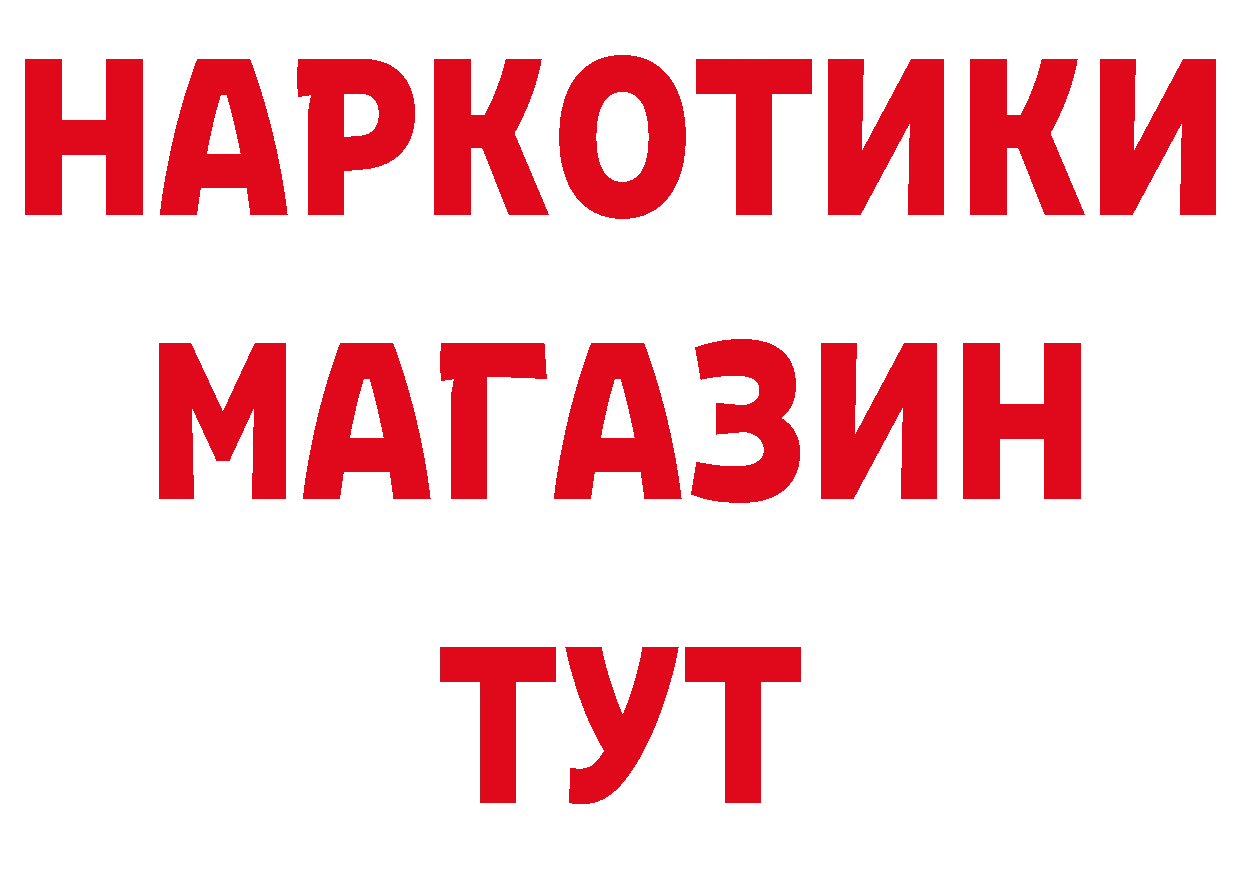 НАРКОТИКИ
МАГАЗИН
ТУТ